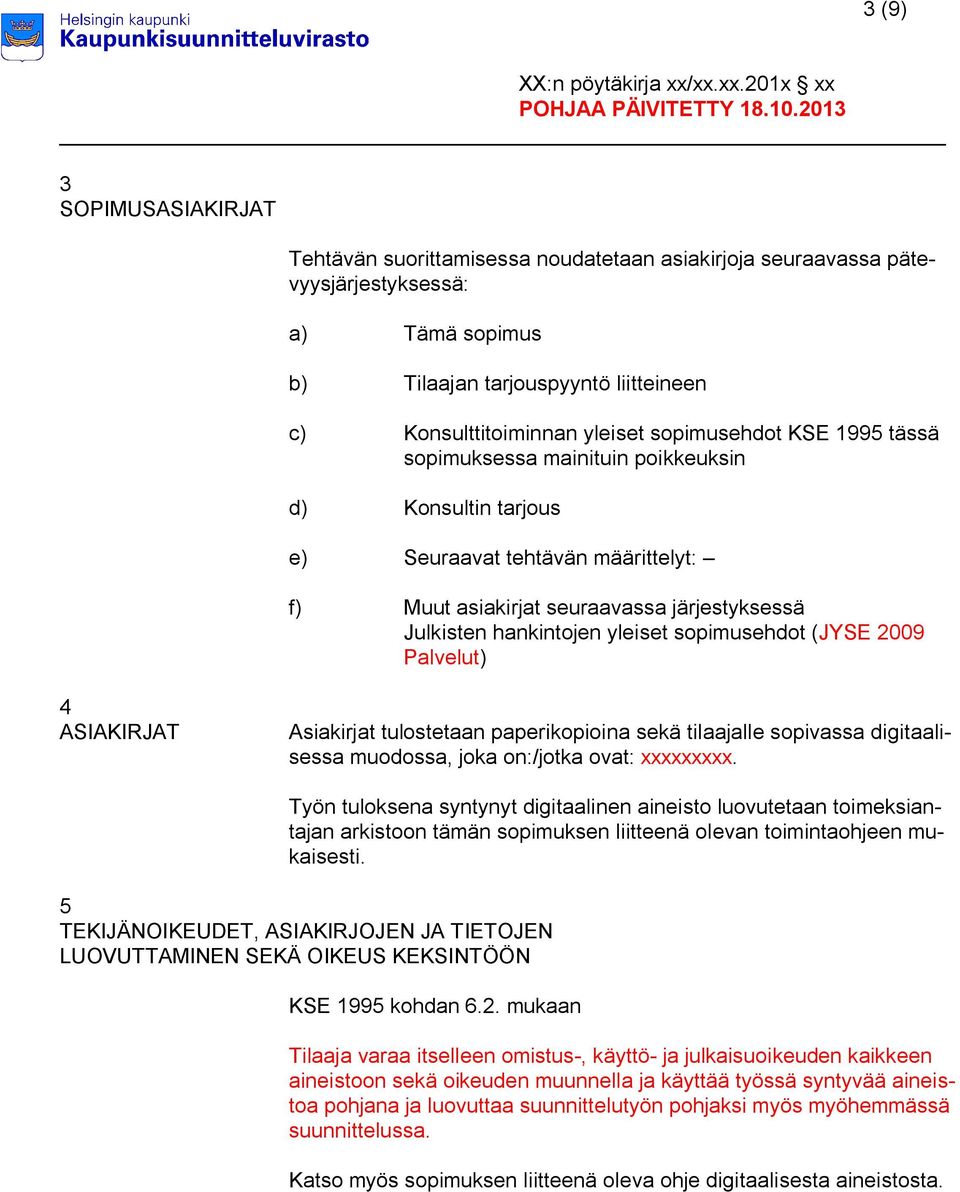 Helsingin kaupunki
Kaupunkisuunnitteluvirasto

3 (9)

XX:n pöytäkirja xx/xx.xx.201x § xx
POHJAA PÄIVITETTY 18.10.2013

3
SOPIMUSASIAKIRJAT

Tehtävän suorittamisessa noudatetaan asiakirjoja seuraavassa pätevyysjärjestyksessä:

a) Tämä sopimus

b) Tilaajan tarjouspyyntö liitteineen

c) Konsulttitoiminnan yleiset sopimusehdot KSE 1995 tässä sopimuksessa mainituin poikkeuksin

d) Konsultin tarjous

e) Seuraavat tehtävän määrittelyt: –

f) Muut asiakirjat seuraavassa järjestyksessä
Julkisten hankintojen yleiset sopimusehdot (JYSE 2009 Palvelut)

4
ASIAKIRJAT

Asiakirjat tulostetaan paperikopioina sekä tilaajalle sopivassa digitaalisessa muodossa, joka on:/jotka ovat: xxxxxxxxx.

Työn tuloksena syntynyt digitaalinen aineisto luovutetaan toimeksiantajan arkistoon tämän sopimuksen liitteenä olevan toimintaohjeen mukaisesti.

5
TEKIJÄNOIKEUDET, ASIAKIRJOJEN JA TIETOJEN LUOVUTTAMINEN SEKÄ OIKEUS KEKSINTÖÖN

KSE 1995 kohdan 6.2. mukaan

Tilaaja varaa itselleen omistus-, käyttö- ja julkaisuoikeuden kaikkeen aineistoon sekä oikeuden muunnella ja käyttää työssä syntyvää aineistoa pohjana ja luovuttaa suunnittelutyön pohjaksi myös myöhemmässä suunnittelussa.

Katso myös sopimuksen liitteenä oleva ohje digitaalisesta aineistosta.